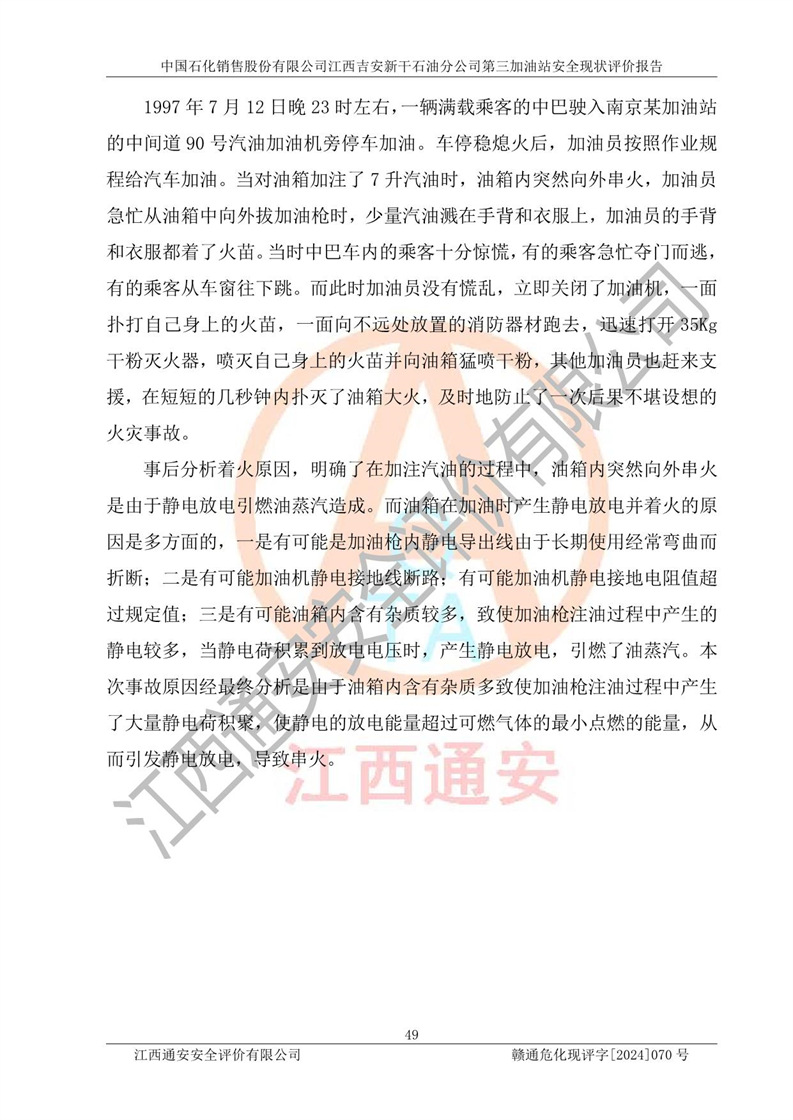 中国石化销售股份有限公司江西吉安新干石油分公司第三加油站安全现状评价报告

1997年7月12日晚23时左右，一辆满载乘客的中巴驶入南京某加油站的中间道90号汽油加油机旁停车加油。车停稳熄火后，加油员按照作业规程给汽车加油。当对油箱加注了7升汽油时，油箱内突然向外串火，加油员急忙从油箱中向外拔加油枪时，少量汽油溅在手背和衣服上，加油员的手背和衣服都着了火苗。当时中巴车内的乘客十分惊慌，有的乘客急忙夺门而逃，有的乘客从车窗往下跳。而此时加油员没有慌乱，立即关闭了加油机，一面扑打自己身上的火苗，一面向不远处放置的消防器材跑去，迅速打开35Kg干粉灭火器，喷灭自己身上的火苗并向油箱猛喷干粉，其他加油员也赶来支援，在短短的几秒钟内扑灭了油箱大火，及时地防止了一次后果不堪设想的火灾事故。

事后分析着火原因，明确了在加注汽油的过程中，油箱内突然向外串火是由于静电放电引燃油蒸汽造成。而油箱在加油时产生静电放电并着火的原因是多方面的，一是有可能是加油枪内静电导出线由于长期使用经常弯曲而折断；二是有可能加油机静电接地线断路；有可能加油机静电接地电阻值超过规定值；三是有可能油箱内含有杂质较多，致使加油枪注油过程中产生的静电较多，当静电荷积累到放电电压时，产生静电放电，引燃了油蒸汽。本次事故原因经最终分析是由于油箱内含有杂质多致使加油枪注油过程中产生了大量静电荷积聚，使静电的放电能量超过可燃气体的最小点燃的能量，从而引发静电放电，导致串火。

49

江西通安安全评价有限公司 赣通危化现评字[2024]070号

江西通安安全评价有限公司

江西通安